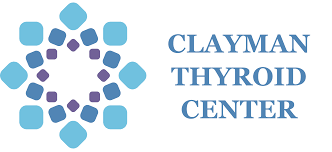 CLAYMAN
THYROID
CENTER